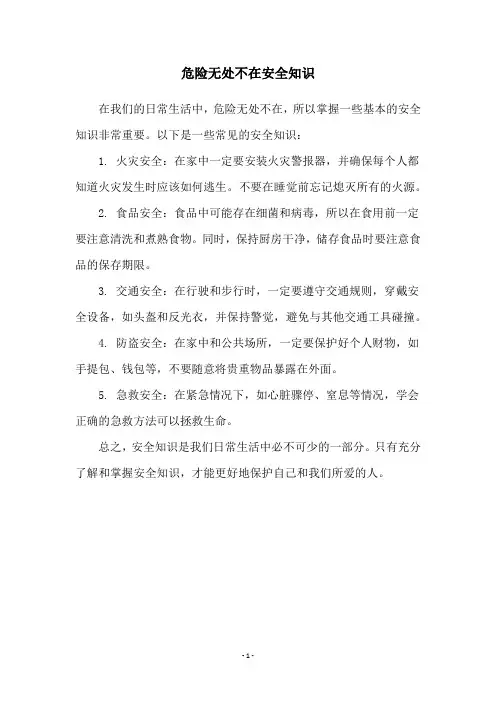 危险无处不在安全知识

在我们的日常生活中，危险无处不在，所以掌握一些基本的安全知识非常重要。以下是一些常见的安全知识：

1. 火灾安全：在家中一定要安装火灾警报器，并确保每个人都知道火灾发生时应该如何逃生。不要在睡觉前忘记熄灭所有的火源。

2. 食品安全：食品中可能存在细菌和病毒，所以在食用前一定要注意清洗和煮熟食物。同时，保持厨房干净，储存食品时要注意食品的保存期限。

3. 交通安全：在行驶和步行时，一定要遵守交通规则，穿戴安全设备，如头盔和反光衣，并保持警觉，避免与其他交通工具碰撞。

4. 防盗安全：在家中和公共场所，一定要保护好个人财物，如手提包、钱包等，不要随意将贵重物品暴露在外面。

5. 急救安全：在紧急情况下，如心脏骤停、窒息等情况，学会正确的急救方法可以拯救生命。

总之，安全知识是我们日常生活中必不可少的一部分。只有充分了解和掌握安全知识，才能更好地保护自己和我们所爱的人。

- 1 -